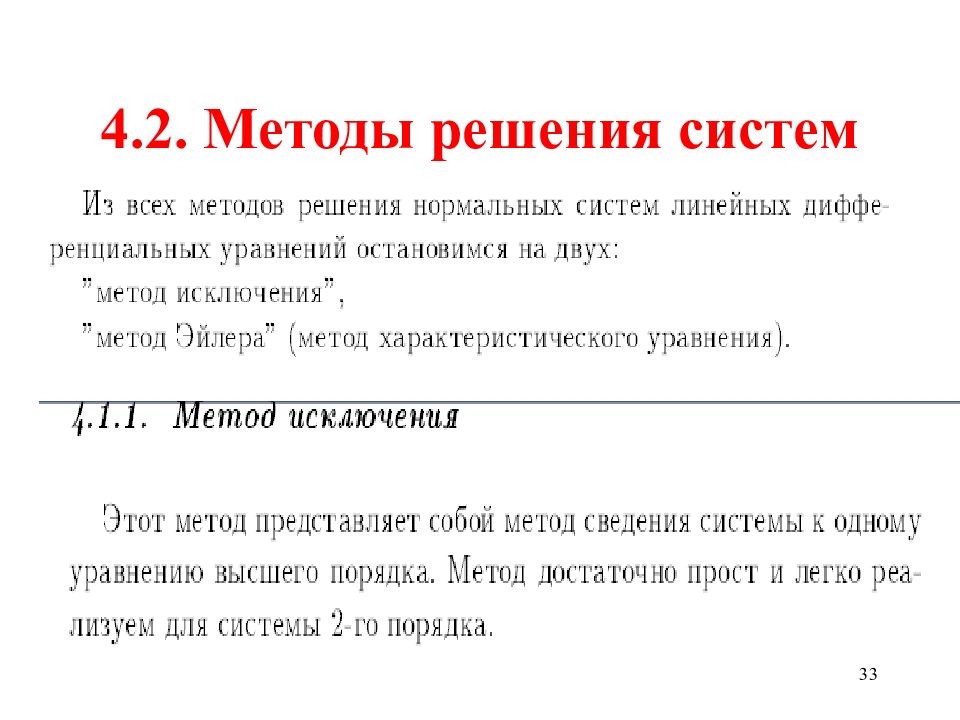 4.2. Методы решения систем

Из всех методов решения нормальных систем линейных дифференциальных уравнений остановимся на двух:
"метод исключения",
"метод Эйлера" (метод характеристического уравнения).

4.1.1. Метод исключения

Этот метод представляет собой метод сведения системы к одному уравнению высшего порядка. Метод достаточно прост и легко реализуем для системы 2-го порядка.

33